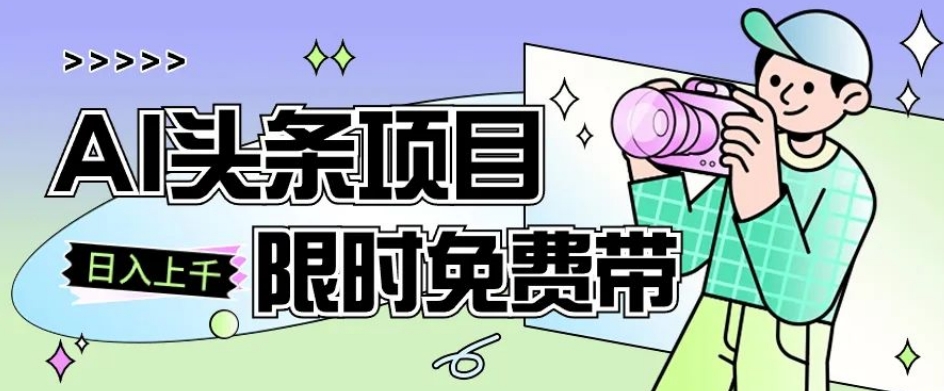 >>>>>

AI头条项目

日入上千

限时免费带